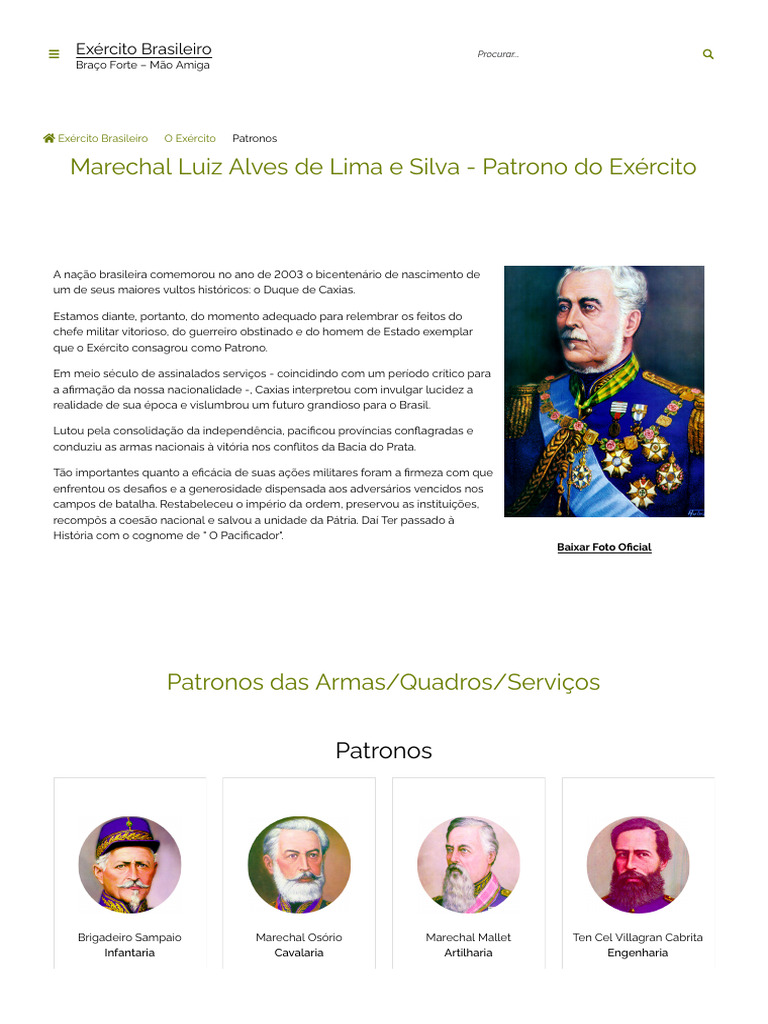 Exército Brasileiro
Braço Forte – Mão Amiga

Procurar...

Exército Brasileiro O Exército Patronos

Marechal Luiz Alves de Lima e Silva - Patrono do Exército

A nação brasileira comemorou no ano de 2003 o bicentenário de nascimento de um de seus maiores vultos históricos: o Duque de Caxias.

Estamos diante, portanto, do momento adequado para relembrar os feitos do chefe militar vitorioso, do guerreiro obstinado e do homem de Estado exemplar que o Exército consagrou como Patrono.

Em meio século de assinalados serviços - coincidindo com um período crítico para a afirmação da nossa nacionalidade -, Caxias interpretou com invulgar lucidez a realidade de sua época e vislumbrou um futuro grandioso para o Brasil.

Lutou pela consolidação da independência, pacificou províncias conflagradas e conduziu as armas nacionais à vitória nos conflitos da Bacia do Prata.

Tão importantes quanto a eficácia de suas ações militares foram a firmeza com que enfrentou os desafios e a generosidade dispensada aos adversários vencidos nos campos de batalha. Restabeleceu o império da ordem, preservou as instituições, recompôs a coesão nacional e salvou a unidade da Pátria. Daí Ter passado à História com o cognome de " O Pacificador".

Baixar Foto Oficial

Patronos das Armas/Quadros/Serviços

Patronos

Brigadeiro Sampaio
Infantaria

Marechal Osório
Cavalaria

Marechal Mallet
Artilharia

Ten Cel Villagran Cabrita
Engenharia